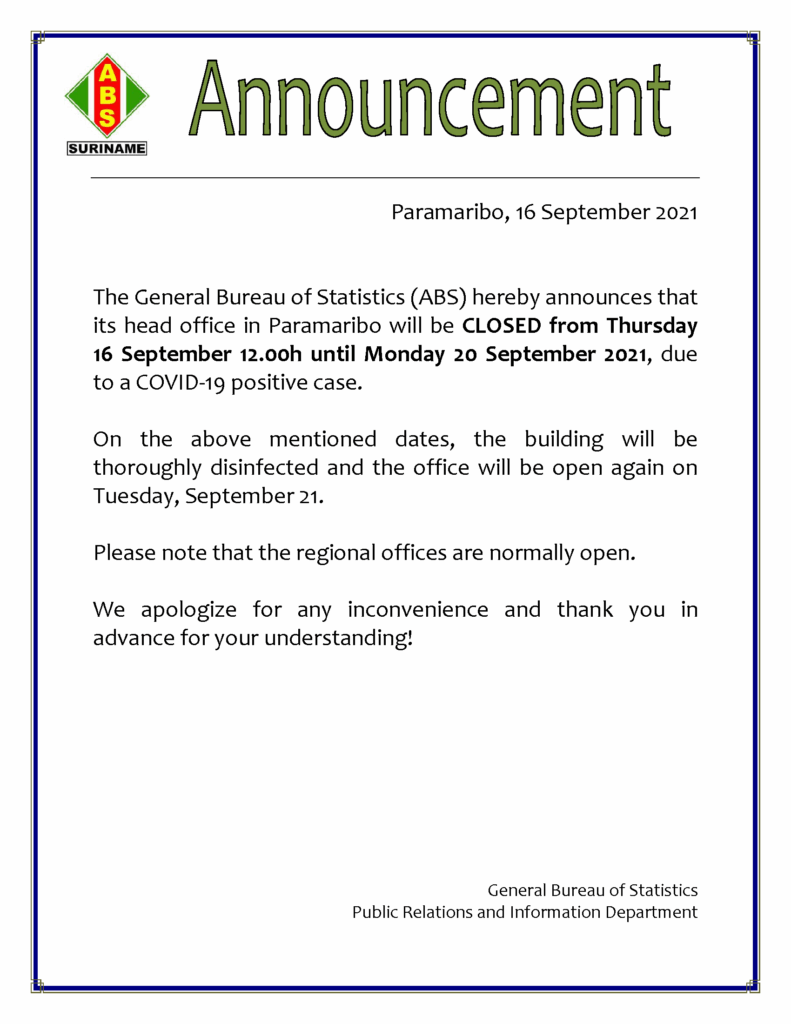 ABS
SURINAME

Announcement

Paramaribo, 16 September 2021

The General Bureau of Statistics (ABS) hereby announces that its head office in Paramaribo will be CLOSED from Thursday 16 September 12.00h until Monday 20 September 2021, due to a COVID-19 positive case.

On the above mentioned dates, the building will be thoroughly disinfected and the office will be open again on Tuesday, September 21.

Please note that the regional offices are normally open.

We apologize for any inconvenience and thank you in advance for your understanding!

General Bureau of Statistics
Public Relations and Information Department